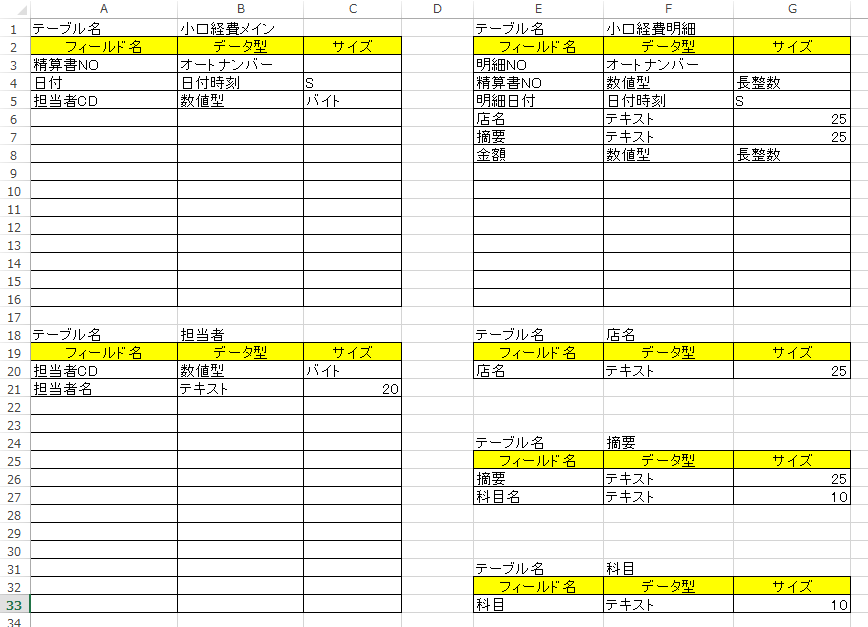 | | A | B | C | D | E | F | G |
|---|---|---|---|---|---|---|---|
| 1 | テーブル名 | 小口経費メイン | | | テーブル名 | 小口経費明細 | |
| 2 | フィールド名 | データ型 | サイズ | | フィールド名 | データ型 | サイズ |
| 3 | 精算書NO | オートナンバー | | | 明細NO | オートナンバー | |
| 4 | 日付 | 日付時刻 | S | | 精算書NO | 数値型 | 長整数 |
| 5 | 担当者CD | 数値型 | バイト | | 明細日付 | 日付時刻 | S |
| 6 | | | | | 店名 | テキスト | 25 |
| 7 | | | | | 摘要 | テキスト | 25 |
| 8 | | | | | 金額 | 数値型 | 長整数 |
| 9 | | | | | | | |
| 10 | | | | | | | |
| 11 | | | | | | | |
| 12 | | | | | | | |
| 13 | | | | | | | |
| 14 | | | | | | | |
| 15 | | | | | | | |
| 16 | | | | | | | |
| 17 | | | | | | | |
| 18 | テーブル名 | 担当者 | | | テーブル名 | 店名 | |
| 19 | フィールド名 | データ型 | サイズ | | フィールド名 | データ型 | サイズ |
| 20 | 担当者CD | 数値型 | バイト | | 店名 | テキスト | 25 |
| 21 | 担当者名 | テキスト | 20 | | | | |
| 22 | | | | | | | |
| 23 | | | | | | | |
| 24 | | | | | テーブル名 | 摘要 | |
| 25 | | | | | フィールド名 | データ型 | サイズ |
| 26 | | | | | 摘要 | テキスト | 25 |
| 27 | | | | | 科目名 | テキスト | 10 |
| 28 | | | | | | | |
| 29 | | | | | | | |
| 30 | | | | | | | |
| 31 | | | | | テーブル名 | 科目 | |
| 32 | | | | | フィールド名 | データ型 | サイズ |
| 33 | | | | | 科目 | テキスト | 10 |
| 34 | | | | | | | |